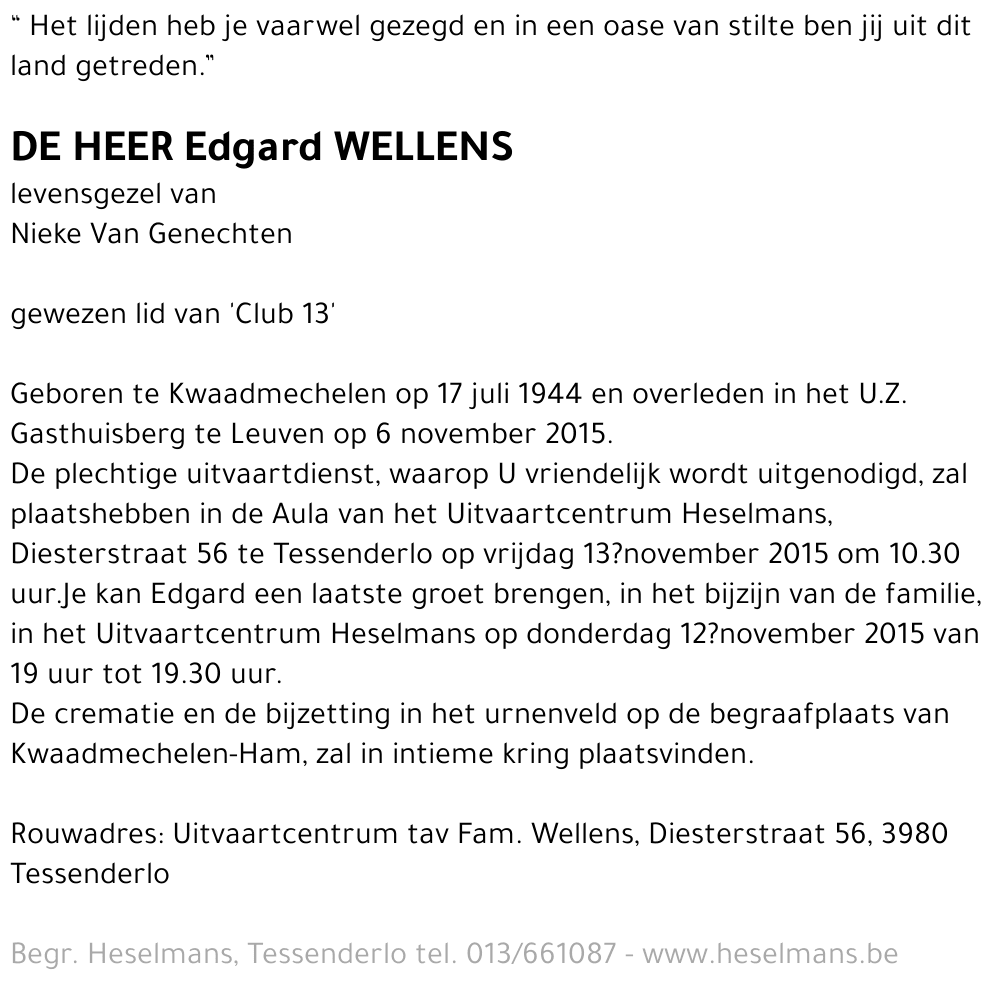 “ Het lijden heb je vaarwel gezegd en in een oase van stilte ben jij uit dit land getreden.”

DE HEER Edgard WELLENS
levensgezel van
Nieke Van Genechten

gewezen lid van 'Club 13'

Geboren te Kwaadmechelen op 17 juli 1944 en overleden in het U.Z. Gasthuisberg te Leuven op 6 november 2015.
De plechtige uitvaartdienst, waarop U vriendelijk wordt uitgenodigd, zal plaatshebben in de Aula van het Uitvaartcentrum Heselmans, Diesterstraat 56 te Tessenderlo op vrijdag 13?november 2015 om 10.30 uur.Je kan Edgard een laatste groet brengen, in het bijzijn van de familie, in het Uitvaartcentrum Heselmans op donderdag 12?november 2015 van 19 uur tot 19.30 uur.
De crematie en de bijzetting in het urnenveld op de begraafplaats van Kwaadmechelen-Ham, zal in intieme kring plaatsvinden.

Rouwadres: Uitvaartcentrum tav Fam. Wellens, Diesterstraat 56, 3980 Tessenderlo

Begr. Heselmans, Tessenderlo tel. 013/661087 - www.heselmans.be